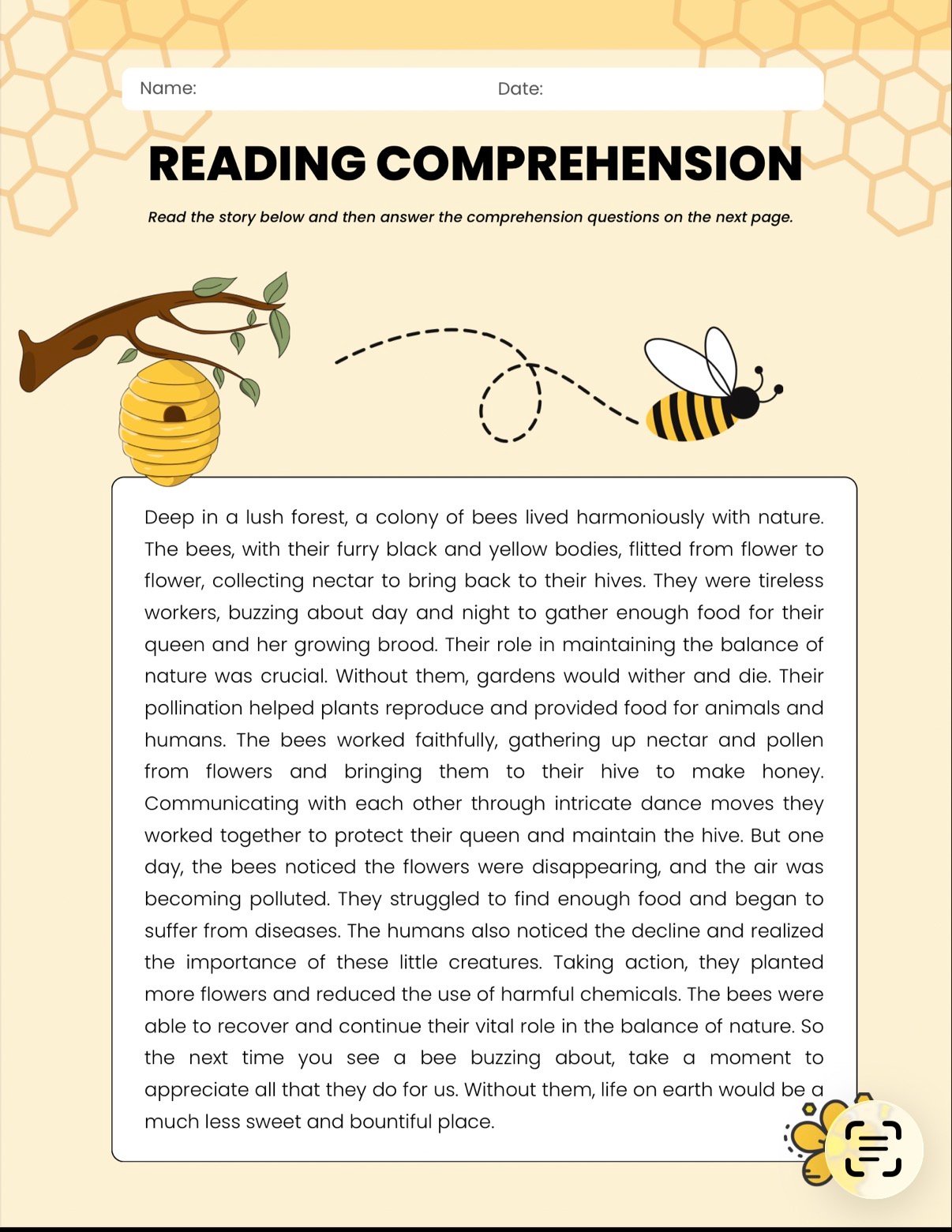 Name: Date:

READING COMPREHENSION

Read the story below and then answer the comprehension questions on the next page.

Deep in a lush forest, a colony of bees lived harmoniously with nature. The bees, with their furry black and yellow bodies, flitted from flower to flower, collecting nectar to bring back to their hives. They were tireless workers, buzzing about day and night to gather enough food for their queen and her growing brood. Their role in maintaining the balance of nature was crucial. Without them, gardens would wither and die. Their pollination helped plants reproduce and provided food for animals and humans. The bees worked faithfully, gathering up nectar and pollen from flowers and bringing them to their hive to make honey. Communicating with each other through intricate dance moves they worked together to protect their queen and maintain the hive. But one day, the bees noticed the flowers were disappearing, and the air was becoming polluted. They struggled to find enough food and began to suffer from diseases. The humans also noticed the decline and realized the importance of these little creatures. Taking action, they planted more flowers and reduced the use of harmful chemicals. The bees were able to recover and continue their vital role in the balance of nature. So the next time you see a bee buzzing about, take a moment to appreciate all that they do for us. Without them, life on earth would be a much less sweet and bountiful place.